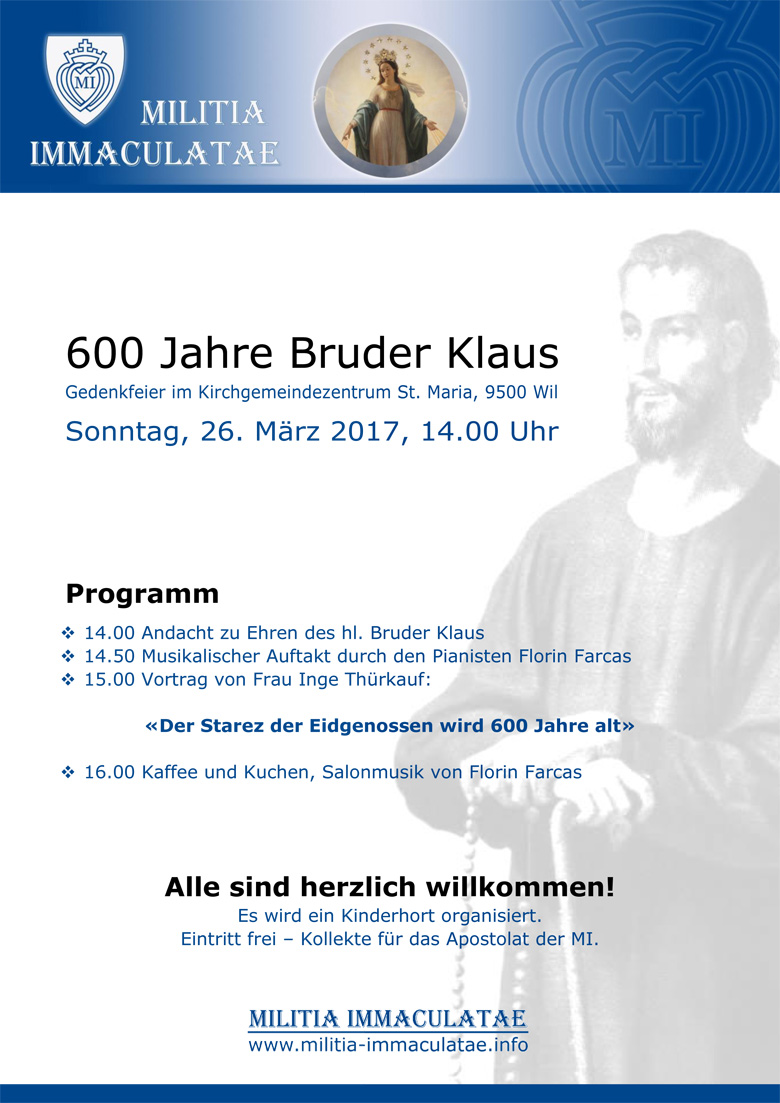 MI

MILITIA IMMACULATAE

MI

600 Jahre Bruder Klaus

Gedenkfeier im Kirchgemeindezentrum St. Maria, 9500 Wil

Sonntag, 26. März 2017, 14.00 Uhr

Programm

❖ 14.00 Andacht zu Ehren des hl. Bruder Klaus
❖ 14.50 Musikalischer Auftakt durch den Pianisten Florin Farcas
❖ 15.00 Vortrag von Frau Inge Thürkauf:

«Der Starez der Eidgenossen wird 600 Jahre alt»

❖ 16.00 Kaffee und Kuchen, Salonmusik von Florin Farcas

Alle sind herzlich willkommen!
Es wird ein Kinderhort organisiert.
Eintritt frei – Kollekte für das Apostolat der MI.

MILITIA IMMACULATAE
www.militia-immaculatae.info